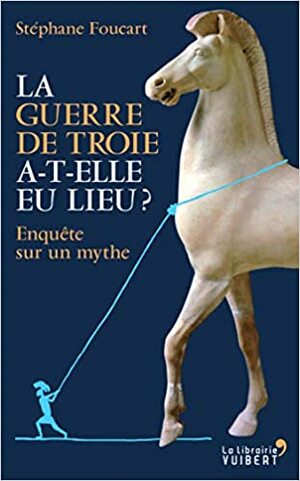 Stéphane Foucart

LA GUERRE DE TROIE A-T-ELLE EU LIEU ?

Enquête sur un mythe

La Librairie VUIBERT